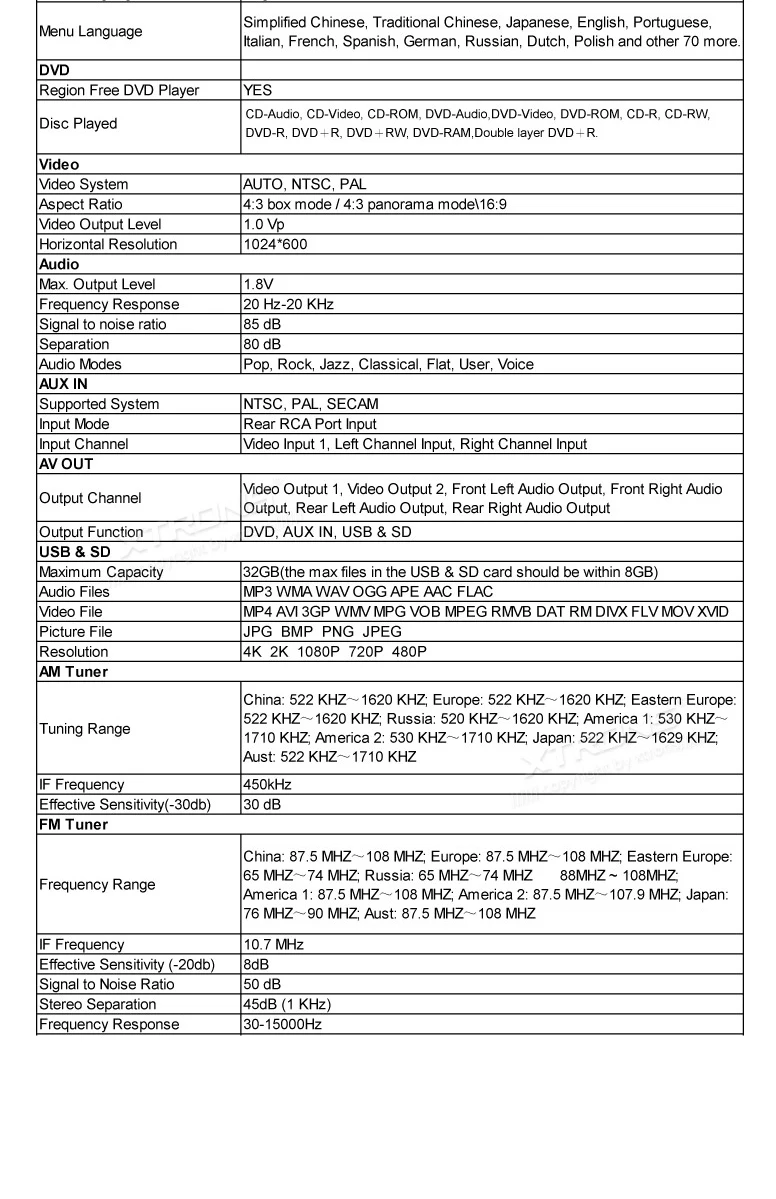 | | |
|---|---|
| Menu Language | Simplified Chinese, Traditional Chinese, Japanese, English, Portuguese, Italian, French, Spanish, German, Russian, Dutch, Polish and other 70 more. |
| **DVD** | |
| Region Free DVD Player | YES |
| Disc Played | CD-Audio, CD-Video, CD-ROM, DVD-Audio,DVD-Video, DVD-ROM, CD-R, CD-RW, DVD-R, DVD＋R, DVD＋RW, DVD-RAM,Double layer DVD＋R. |
| **Video** | |
| Video System | AUTO, NTSC, PAL |
| Aspect Ratio | 4:3 box mode / 4:3 panorama mode\16:9 |
| Video Output Level | 1.0 Vp |
| Horizontal Resolution | 1024*600 |
| **Audio** | |
| Max. Output Level | 1.8V |
| Frequency Response | 20 Hz-20 KHz |
| Signal to noise ratio | 85 dB |
| Separation | 80 dB |
| Audio Modes | Pop, Rock, Jazz, Classical, Flat, User, Voice |
| **AUX IN** | |
| Supported System | NTSC, PAL, SECAM |
| Input Mode | Rear RCA Port Input |
| Input Channel | Video Input 1, Left Channel Input, Right Channel Input |
| **AV OUT** | |
| Output Channel | Video Output 1, Video Output 2, Front Left Audio Output, Front Right Audio Output, Rear Left Audio Output, Rear Right Audio Output |
| Output Function | DVD, AUX IN, USB & SD |
| **USB & SD** | |
| Maximum Capacity | 32GB(the max files in the USB & SD card should be within 8GB) |
| Audio Files | MP3 WMA WAV OGG APE AAC FLAC |
| Video File | MP4 AVI 3GP WMV MPG VOB MPEG RMVB DAT RM DIVX FLV MOV XVID |
| Picture File | JPG BMP PNG JPEG |
| Resolution | 4K 2K 1080P 720P 480P |
| **AM Tuner** | |
| Tuning Range | China: 522 KHZ～1620 KHZ; Europe: 522 KHZ～1620 KHZ; Eastern Europe: 522 KHZ～1620 KHZ; Russia: 520 KHZ～1620 KHZ; America 1: 530 KHZ～1710 KHZ; America 2: 530 KHZ～1710 KHZ; Japan: 522 KHZ～1629 KHZ; Aust: 522 KHZ～1710 KHZ |
| IF Frequency | 450kHz |
| Effective Sensitivity(-30db) | 30 dB |
| **FM Tuner** | |
| Frequency Range | China: 87.5 MHZ～108 MHZ; Europe: 87.5 MHZ～108 MHZ; Eastern Europe: 65 MHZ～74 MHZ; Russia: 65 MHZ～74 MHZ 88MHZ ~ 108MHZ; America 1: 87.5 MHZ～108 MHZ; America 2: 87.5 MHZ～107.9 MHZ; Japan: 76 MHZ～90 MHZ; Aust: 87.5 MHZ～108 MHZ |
| IF Frequency | 10.7 MHz |
| Effective Sensitivity (-20db) | 8dB |
| Signal to Noise Ratio | 50 dB |
| Stereo Separation | 45dB (1 KHz) |
| Frequency Response | 30-15000Hz |